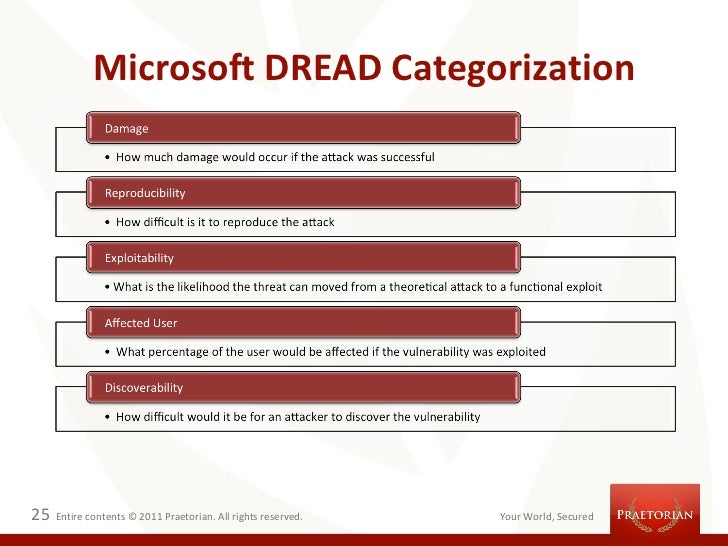 Microsoft DREAD Categorization

Damage

• How much damage would occur if the attack was successful

Reproducibility

• How difficult is it to reproduce the attack

Exploitability

• What is the likelihood the threat can moved from a theoretical attack to a functional exploit

Affected User

• What percentage of the user would be affected if the vulnerability was exploited

Discoverability

• How difficult would it be for an attacker to discover the vulnerability

25 Entire contents © 2011 Praetorian. All rights reserved.

Your World, Secured

PRAETORIAN